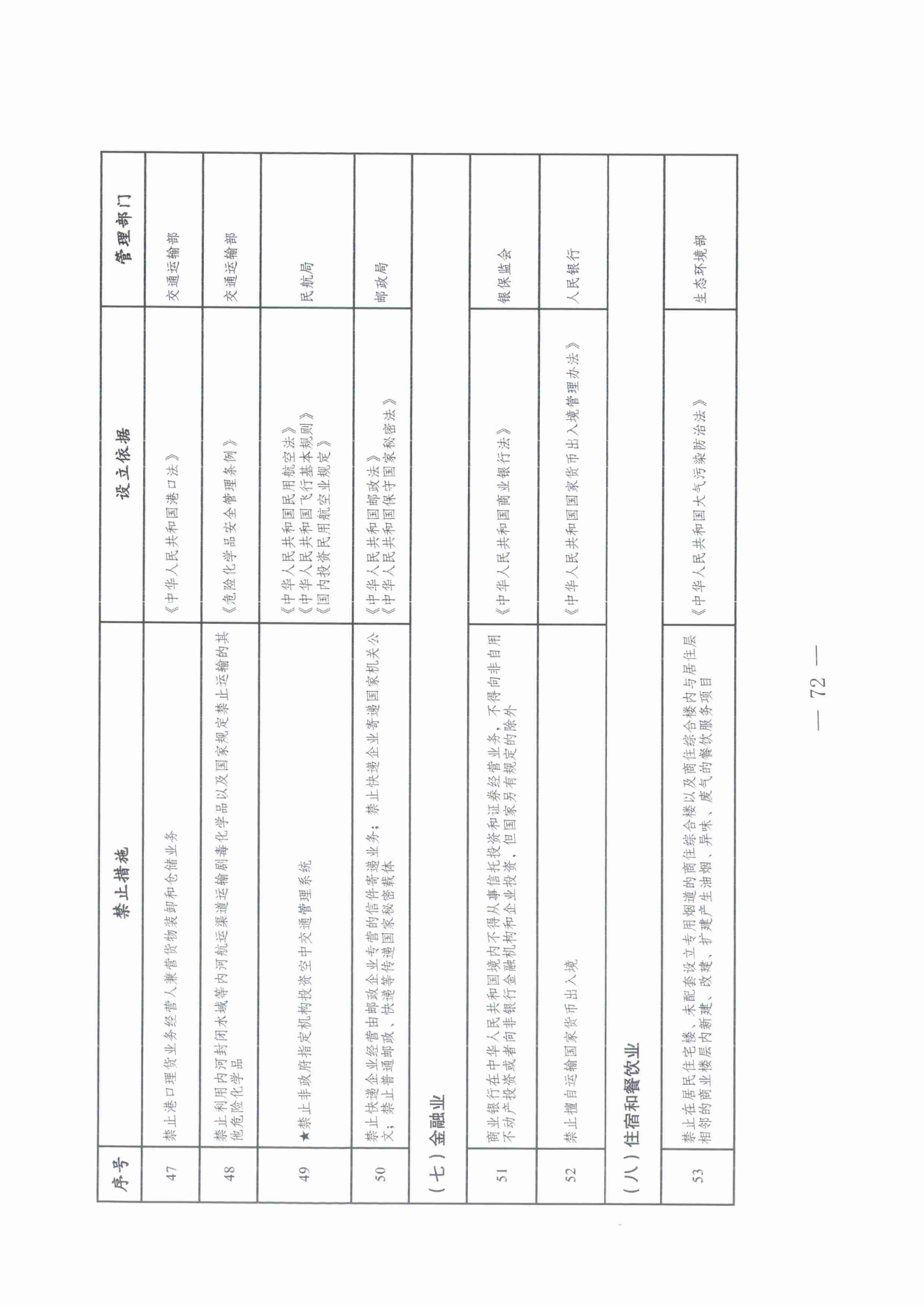 | 序号 | 禁止措施 | 设立依据 | 管理部门 |
|---|---|---|---|
| 47 | 禁止港口理货业务经营人兼营货物装卸和仓储业务 | 《中华人民共和国港口法》 | 交通运输部 |
| 48 | 禁止利用内河封闭水域等内河航运渠道运输剧毒化学品以及国家规定禁止运输的其他危险化学品 | 《危险化学品安全管理条例》 | 交通运输部 |
| 49 | ★禁止非政府指定机构投资空中交通管理系统 | 《中华人民共和国民用航空法》《中华人民共和国飞行基本规则》《国内投资民用航空业规定》 | 民航局 |
| 50 | 禁止快递企业经营由邮政企业专营的信件寄递业务；禁止快递企业寄递国家机关公文；禁止普通邮政、快递等传递国家秘密载体 | 《中华人民共和国邮政法》《中华人民共和国保守国家秘密法》 | 邮政局 |
| （七）金融业 | | | |
| 51 | 商业银行在中华人民共和国境内不得从事信托投资和证券经营业务，不得向非自用不动产投资或者向非银行金融机构和企业投资，但国家另有规定的除外 | 《中华人民共和国商业银行法》 | 银保监会 |
| 52 | 禁止擅自运输国家货币出入境 | 《中华人民共和国国家货币出入境管理办法》 | 人民银行 |
| （八）住宿和餐饮业 | | | |
| 53 | 禁止在居民住宅楼、未配套设立专用烟道的商住综合楼以及商住综合楼内与居住层相邻的商业楼层内新建、改建、扩建产生油烟、异味、废气的餐饮服务项目 | 《中华人民共和国大气污染防治法》 | 生态环境部 |

— 72 —